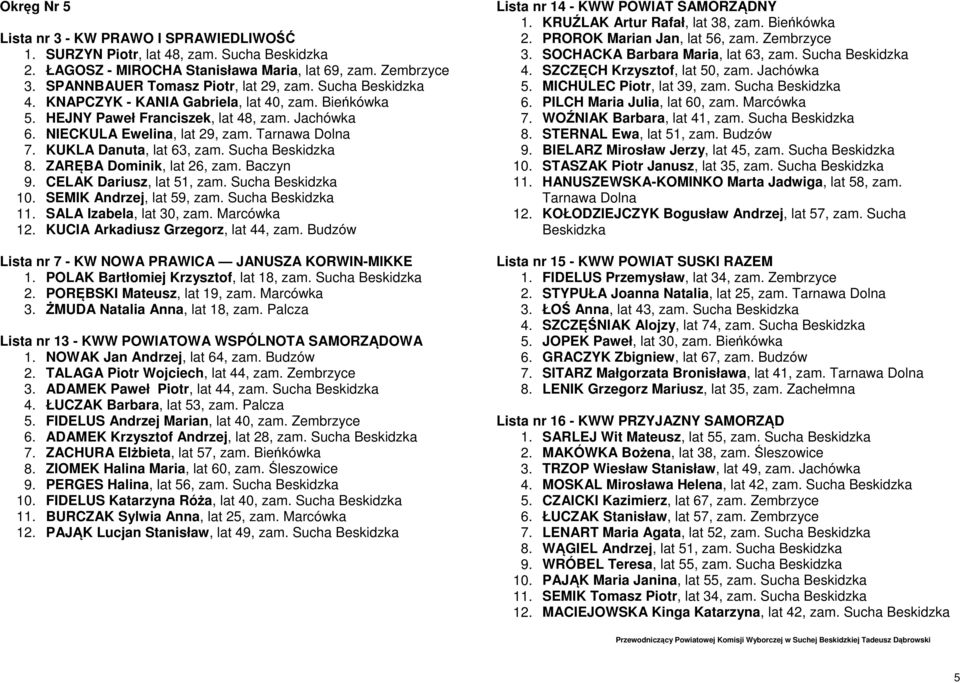 Okręg Nr 5

Lista nr 3 - KW PRAWO I SPRAWIEDLIWOŚĆ
1. SURZYN Piotr, lat 48, zam. Sucha Beskidzka
2. ŁAGOSZ - MIROCHA Stanisława Maria, lat 69, zam. Zembrzyce
3. SPANNBAUER Tomasz Piotr, lat 29, zam. Sucha Beskidzka
4. KNAPCZYK - KANIA Gabriela, lat 40, zam. Bieńkówka
5. HEJNY Paweł Franciszek, lat 48, zam. Jachówka
6. NIECKULA Ewelina, lat 29, zam. Tarnawa Dolna
7. KUKLA Danuta, lat 63, zam. Sucha Beskidzka
8. ZARĘBA Dominik, lat 26, zam. Baczyn
9. CELAK Dariusz, lat 51, zam. Sucha Beskidzka
10. SEMIK Andrzej, lat 59, zam. Sucha Beskidzka
11. SALA Izabela, lat 30, zam. Marcówka
12. KUCIA Arkadiusz Grzegorz, lat 44, zam. Budzów

Lista nr 7 - KW NOWA PRAWICA — JANUSZA KORWIN-MIKKE
1. POLAK Bartłomiej Krzysztof, lat 18, zam. Sucha Beskidzka
2. PORĘBSKI Mateusz, lat 19, zam. Marcówka
3. ŻMUDA Natalia Anna, lat 18, zam. Palcza

Lista nr 13 - KWW POWIATOWA WSPÓLNOTA SAMORZĄDOWA
1. NOWAK Jan Andrzej, lat 64, zam. Budzów
2. TALAGA Piotr Wojciech, lat 44, zam. Zembrzyce
3. ADAMEK Paweł Piotr, lat 44, zam. Sucha Beskidzka
4. ŁUCZAK Barbara, lat 53, zam. Palcza
5. FIDELUS Andrzej Marian, lat 40, zam. Zembrzyce
6. ADAMEK Krzysztof Andrzej, lat 28, zam. Sucha Beskidzka
7. ZACHURA Elżbieta, lat 57, zam. Bieńkówka
8. ZIOMEK Halina Maria, lat 60, zam. Śleszowice
9. PERGES Halina, lat 56, zam. Sucha Beskidzka
10. FIDELUS Katarzyna Róża, lat 40, zam. Sucha Beskidzka
11. BURCZAK Sylwia Anna, lat 25, zam. Marcówka
12. PAJĄK Lucjan Stanisław, lat 49, zam. Sucha Beskidzka

Lista nr 14 - KWW POWIAT SAMORZĄDNY
1. KRUŹLAK Artur Rafał, lat 38, zam. Bieńkówka
2. PROROK Marian Jan, lat 56, zam. Zembrzyce
3. SOCHACKA Barbara Maria, lat 63, zam. Sucha Beskidzka
4. SZCZĘCH Krzysztof, lat 50, zam. Jachówka
5. MICHULEC Piotr, lat 39, zam. Sucha Beskidzka
6. PILCH Maria Julia, lat 60, zam. Marcówka
7. WOŹNIAK Barbara, lat 41, zam. Sucha Beskidzka
8. STERNAL Ewa, lat 51, zam. Budzów
9. BIELARZ Mirosław Jerzy, lat 45, zam. Sucha Beskidzka
10. STASZAK Piotr Janusz, lat 35, zam. Sucha Beskidzka
11. HANUSZEWSKA-KOMINKO Marta Jadwiga, lat 58, zam. Tarnawa Dolna
12. KOŁODZIEJCZYK Bogusław Andrzej, lat 57, zam. Sucha Beskidzka

Lista nr 15 - KWW POWIAT SUSKI RAZEM
1. FIDELUS Przemysław, lat 34, zam. Zembrzyce
2. STYPUŁA Joanna Natalia, lat 25, zam. Tarnawa Dolna
3. ŁOŚ Anna, lat 43, zam. Sucha Beskidzka
4. SZCZĘŚNIAK Alojzy, lat 74, zam. Sucha Beskidzka
5. JOPEK Paweł, lat 30, zam. Bieńkówka
6. GRACZYK Zbigniew, lat 67, zam. Budzów
7. SITARZ Małgorzata Bronisława, lat 41, zam. Tarnawa Dolna
8. LENIK Grzegorz Mariusz, lat 35, zam. Zachełmna

Lista nr 16 - KWW PRZYJAZNY SAMORZĄD
1. SARLEJ Wit Mateusz, lat 55, zam. Sucha Beskidzka
2. MAKÓWKA Bożena, lat 38, zam. Śleszowice
3. TRZOP Wiesław Stanisław, lat 49, zam. Jachówka
4. MOSKAL Mirosława Helena, lat 42, zam. Sucha Beskidzka
5. CZAICKI Kazimierz, lat 67, zam. Zembrzyce
6. ŁUCZAK Stanisław, lat 57, zam. Zembrzyce
7. LENART Maria Agata, lat 52, zam. Sucha Beskidzka
8. WĄGIEL Andrzej, lat 51, zam. Sucha Beskidzka
9. WRÓBEL Teresa, lat 55, zam. Sucha Beskidzka
10. PAJĄK Maria Janina, lat 55, zam. Sucha Beskidzka
11. SEMIK Tomasz Piotr, lat 34, zam. Sucha Beskidzka
12. MACIEJOWSKA Kinga Katarzyna, lat 42, zam. Sucha Beskidzka

Przewodniczący Powiatowej Komisji Wyborczej w Suchej Beskidzkiej Tadeusz Dąbrowski

5